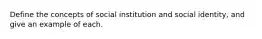 Define the concepts of social institution and social identity, and give an example of each.